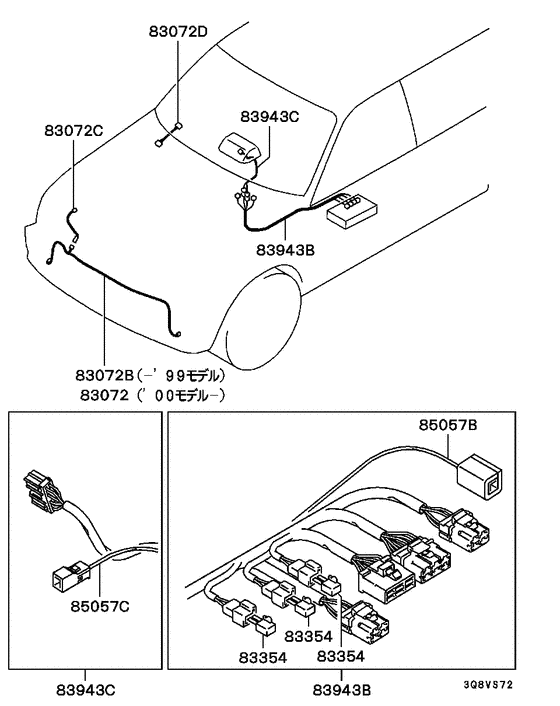 83072D

83943C

83072C

83943B

83072B(-'99モデル)
83072 ('00モデル-)

85057B

85057C

83354

83354

83354

83943C

83943B

3Q8VS72